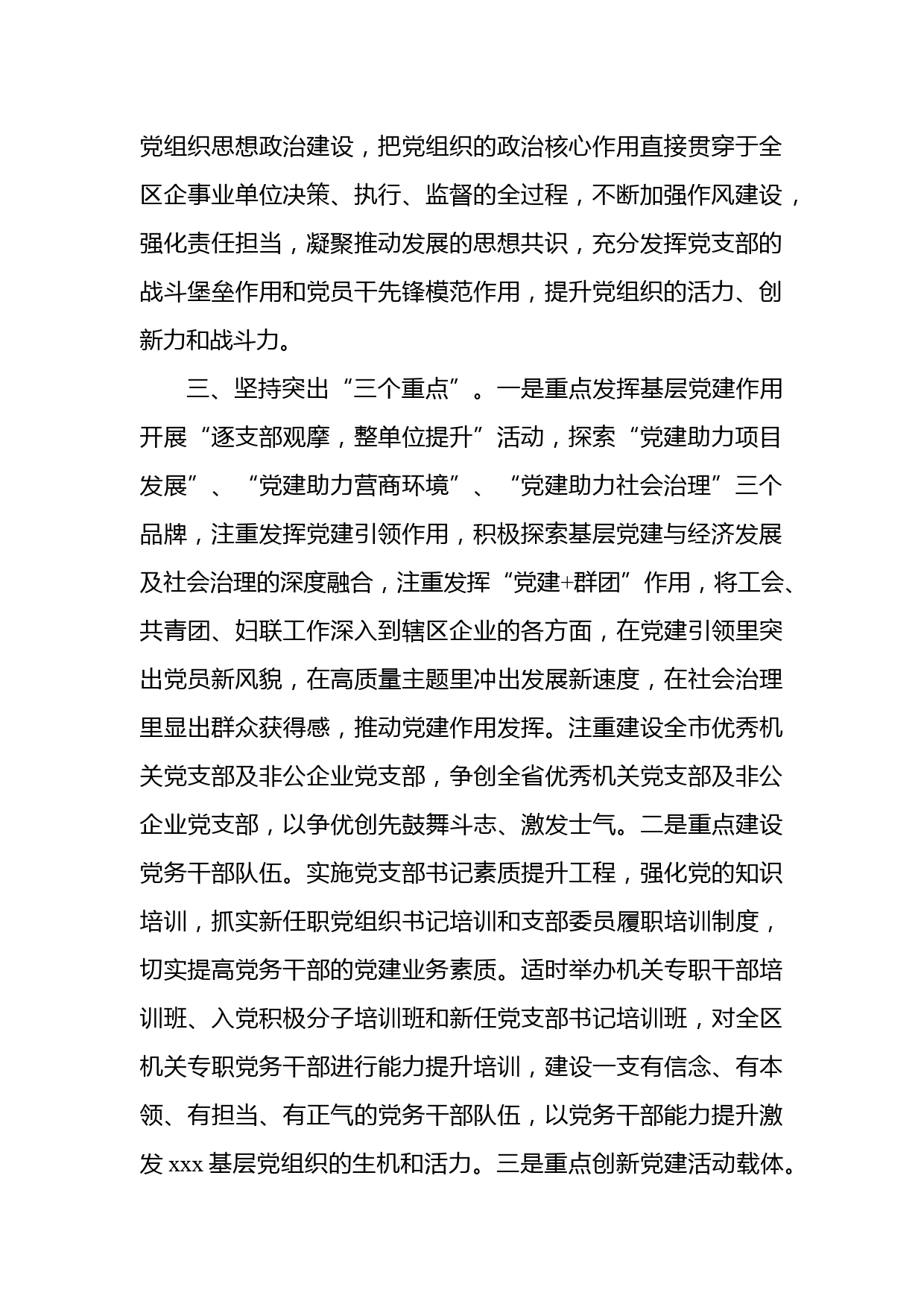 党组织思想政治建设，把党组织的政治核心作用直接贯穿于全区企事业单位决策、执行、监督的全过程，不断加强作风建设，强化责任担当，凝聚推动发展的思想共识，充分发挥党支部的战斗堡垒作用和党员干先锋模范作用，提升党组织的活力、创新力和战斗力。

三、坚持突出“三个重点”。一是重点发挥基层党建作用开展“逐支部观摩，整单位提升”活动，探索“党建助力项目发展”、“党建助力营商环境”、“党建助力社会治理”三个品牌，注重发挥党建引领作用，积极探索基层党建与经济发展及社会治理的深度融合，注重发挥“党建+群团”作用，将工会、共青团、妇联工作深入到辖区企业的各方面，在党建引领里突出党员新风貌，在高质量主题里冲出发展新速度，在社会治理里显出群众获得感，推动党建作用发挥。注重建设全市优秀机关党支部及非公企业党支部，争创全省优秀机关党支部及非公企业党支部，以争优创先鼓舞斗志、激发士气。二是重点建设党务干部队伍。实施党支部书记素质提升工程，强化党的知识培训，抓实新任职党组织书记培训和支部委员履职培训制度，切实提高党务干部的党建业务素质。适时举办机关专职干部培训班、入党积极分子培训班和新任党支部书记培训班，对全区机关专职党务干部进行能力提升培训，建设一支有信念、有本领、有担当、有正气的党务干部队伍，以党务干部能力提升激发 xxx 基层党组织的生机和活力。三是重点创新党建活动载体。